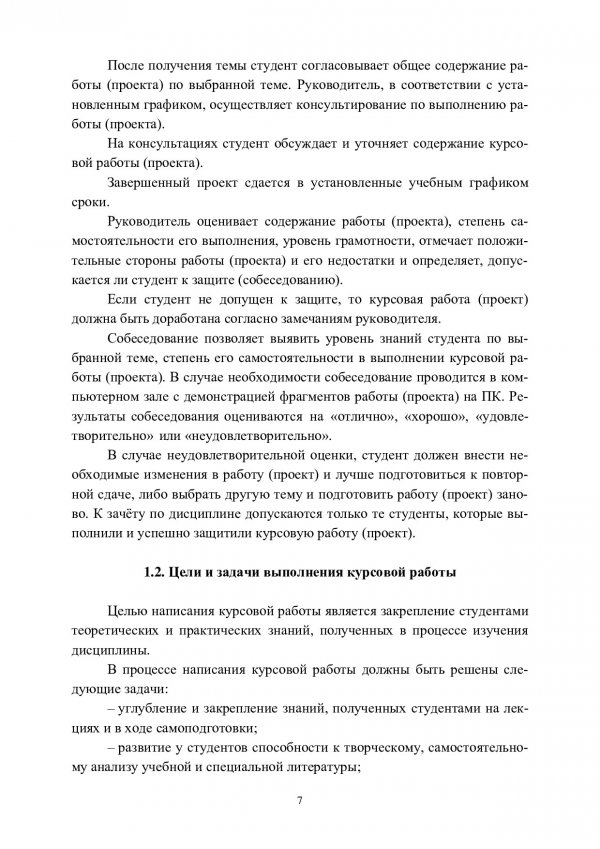 После получения темы студент согласовывает общее содержание работы (проекта) по выбранной теме. Руководитель, в соответствии с установленным графиком, осуществляет консультирование по выполнению работы (проекта).

На консультациях студент обсуждает и уточняет содержание курсовой работы (проекта).

Завершенный проект сдается в установленные учебным графиком сроки.

Руководитель оценивает содержание работы (проекта), степень самостоятельности его выполнения, уровень грамотности, отмечает положительные стороны работы (проекта) и его недостатки и определяет, допускается ли студент к защите (собеседованию).

Если студент не допущен к защите, то курсовая работа (проект) должна быть доработана согласно замечаниям руководителя.

Собеседование позволяет выявить уровень знаний студента по выбранной теме, степень его самостоятельности в выполнении курсовой работы (проекта). В случае необходимости собеседование проводится в компьютерном зале с демонстрацией фрагментов работы (проекта) на ПК. Результаты собеседования оцениваются на «отлично», «хорошо», «удовлетворительно» или «неудовлетворительно».

В случае неудовлетворительной оценки, студент должен внести необходимые изменения в работу (проект) и лучше подготовиться к повторной сдаче, либо выбрать другую тему и подготовить работу (проект) заново. К зачёту по дисциплине допускаются только те студенты, которые выполнили и успешно защитили курсовую работу (проект).

1.2. Цели и задачи выполнения курсовой работы

Целью написания курсовой работы является закрепление студентами теоретических и практических знаний, полученных в процессе изучения дисциплины.

В процессе написания курсовой работы должны быть решены следующие задачи:

– углубление и закрепление знаний, полученных студентами на лекциях и в ходе самоподготовки;

– развитие у студентов способности к творческому, самостоятельному анализу учебной и специальной литературы;

7